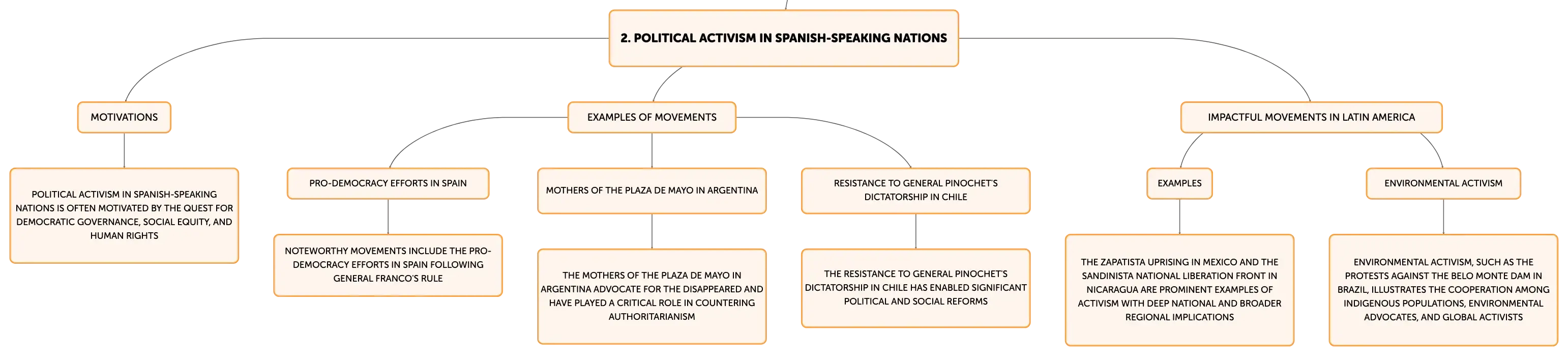 2. POLITICAL ACTIVISM IN SPANISH-SPEAKING NATIONS

MOTIVATIONS

POLITICAL ACTIVISM IN SPANISH-SPEAKING NATIONS IS OFTEN MOTIVATED BY THE QUEST FOR DEMOCRATIC GOVERNANCE, SOCIAL EQUITY, AND HUMAN RIGHTS

EXAMPLES OF MOVEMENTS

PRO-DEMOCRACY EFFORTS IN SPAIN

NOTEWORTHY MOVEMENTS INCLUDE THE PRO-DEMOCRACY EFFORTS IN SPAIN FOLLOWING GENERAL FRANCO'S RULE

MOTHERS OF THE PLAZA DE MAYO IN ARGENTINA

THE MOTHERS OF THE PLAZA DE MAYO IN ARGENTINA ADVOCATE FOR THE DISAPPEARED AND HAVE PLAYED A CRITICAL ROLE IN COUNTERING AUTHORITARIANISM

RESISTANCE TO GENERAL PINOCHET'S DICTATORSHIP IN CHILE

THE RESISTANCE TO GENERAL PINOCHET'S DICTATORSHIP IN CHILE HAS ENABLED SIGNIFICANT POLITICAL AND SOCIAL REFORMS

IMPACTFUL MOVEMENTS IN LATIN AMERICA

EXAMPLES

THE ZAPATISTA UPRISING IN MEXICO AND THE SANDINISTA NATIONAL LIBERATION FRONT IN NICARAGUA ARE PROMINENT EXAMPLES OF ACTIVISM WITH DEEP NATIONAL AND BROADER REGIONAL IMPLICATIONS

ENVIRONMENTAL ACTIVISM

ENVIRONMENTAL ACTIVISM, SUCH AS THE PROTESTS AGAINST THE BELO MONTE DAM IN BRAZIL, ILLUSTRATES THE COOPERATION AMONG INDIGENOUS POPULATIONS, ENVIRONMENTAL ADVOCATES, AND GLOBAL ACTIVISTS